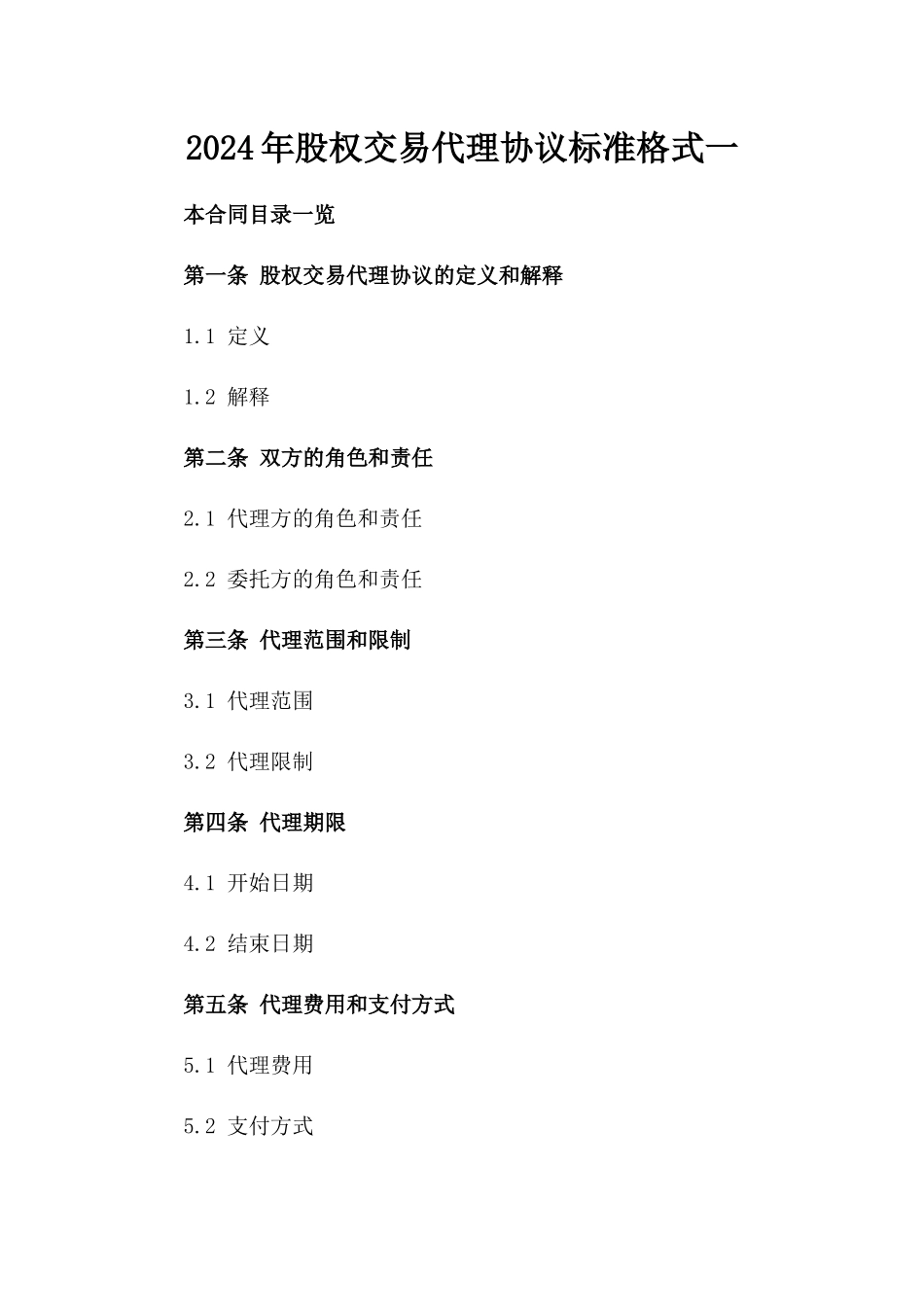 2024年股权交易代理协议标准格式一

本合同目录一览

第一条 股权交易代理协议的定义和解释

1.1 定义

1.2 解释

第二条 双方的角色和责任

2.1 代理方的角色和责任

2.2 委托方的角色和责任

第三条 代理范围和限制

3.1 代理范围

3.2 代理限制

第四条 代理期限

4.1 开始日期

4.2 结束日期

第五条 代理费用和支付方式

5.1 代理费用

5.2 支付方式